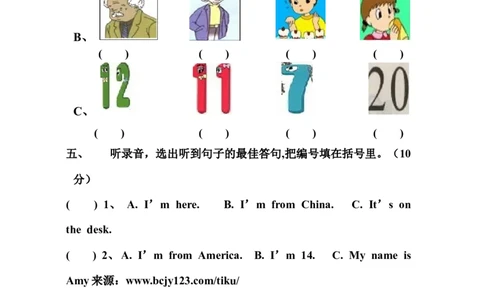 B、

(　　)　　(　　)　　(　　)　　(　　)

12　　11　　7　　20

C、

(　　)　　(　　)　　(　　)　　(　　)

五、　听录音，选出听到句子的最佳答句,把编号填在括号里。（10分）

(　　) 1、 A. I’m here.　B. I’m from China.　C. It’s on the desk.

(　　) 2、A. I’m from America.　B. I’m 14.　C. My name is Amy 来源：www.bcjy123.com/tiku/